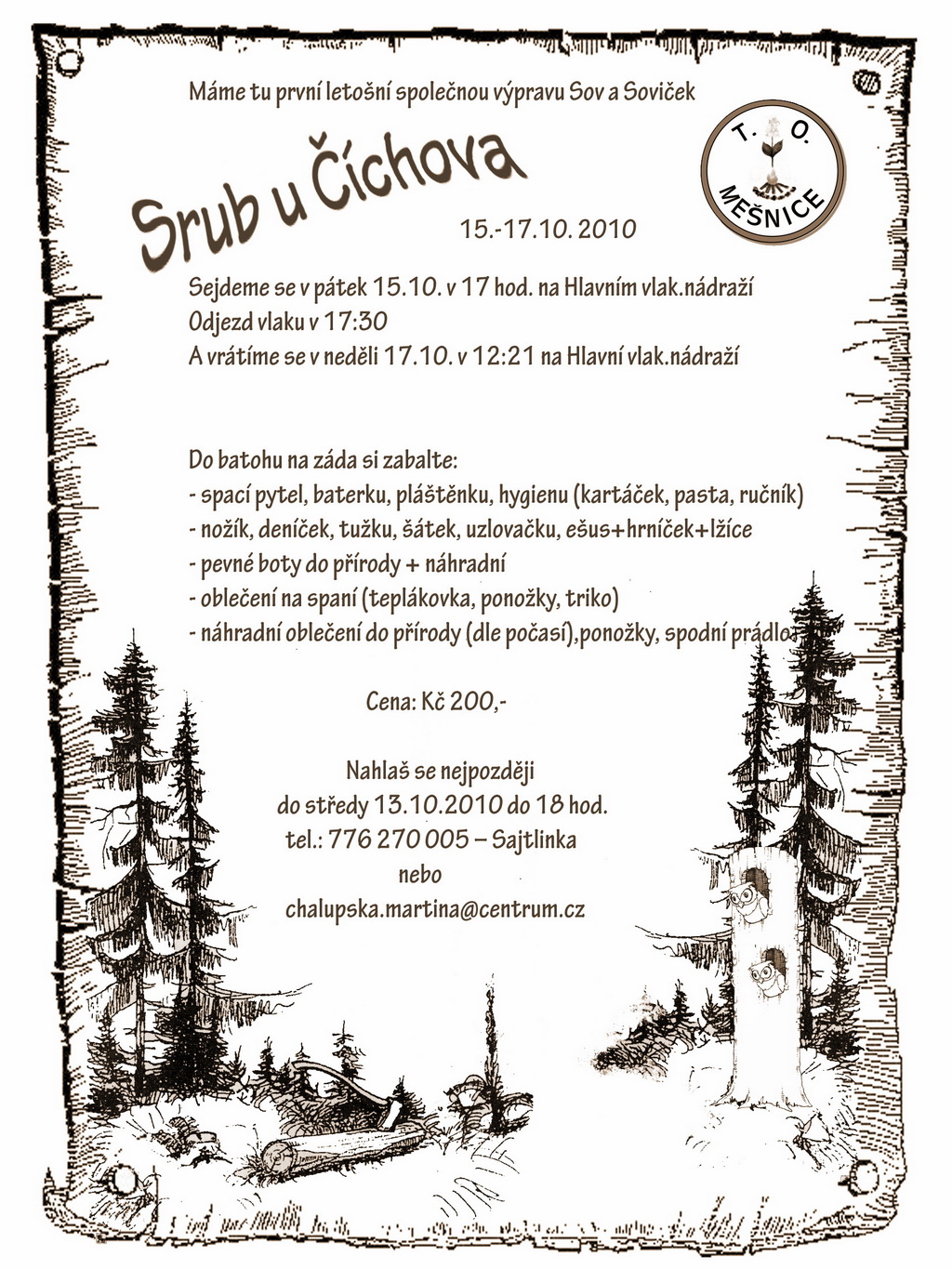 Máme tu první letošní společnou výpravu Sov a Soviček

T. O. MEŠNICE

Srub u Číchova

15.-17.10. 2010

Sejdeme se v pátek 15.10. v 17 hod. na Hlavním vlak.nádraží
Odjezd vlaku v 17:30
A vrátíme se v neděli 17.10. v 12:21 na Hlavní vlak.nádraží

Do batohu na záda si zabalte:
- spací pytel, baterku, pláštěnku, hygienu (kartáček, pasta, ručník)
- nožík, deníček, tužku, šátek, uzlovačku, ešus+hrníček+lžíce
- pevné boty do přírody + náhradní
- oblečení na spaní (teplákovka, ponožky, triko)
- náhradní oblečení do přírody (dle počasí),ponožky, spodní prádlo

Cena: Kč 200,-

Nahlaš se nejpozději
do středy 13.10.2010 do 18 hod.
tel.: 776 270 005 – Sajtlinka
nebo
chalupska.martina@centrum.cz